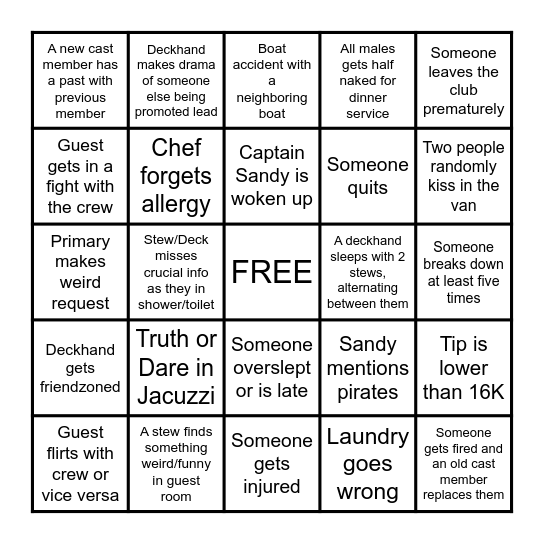 | A new cast member has a past with previous member | Deckhand makes drama of someone else being promoted lead | Boat accident with a neighboring boat | All males gets half naked for dinner service | Someone leaves the club prematurely |
|---|---|---|---|---|
| Guest gets in a fight with the crew | Chef forgets allergy | Captain Sandy is woken up | Someone quits | Two people randomly kiss in the van |
| Primary makes weird request | Stew/Deck misses crucial info as they in shower/toilet | FREE | A deckhand sleeps with 2 stews, alternating between them | Someone breaks down at least five times |
| Deckhand gets friendzoned | Truth or Dare in Jacuzzi | Someone overslept or is late | Sandy mentions pirates | Tip is lower than 16K |
| Guest flirts with crew or vice versa | A stew finds something weird/funny in guest room | Someone gets injured | Laundry goes wrong | Someone gets fired and an old cast member replaces them |